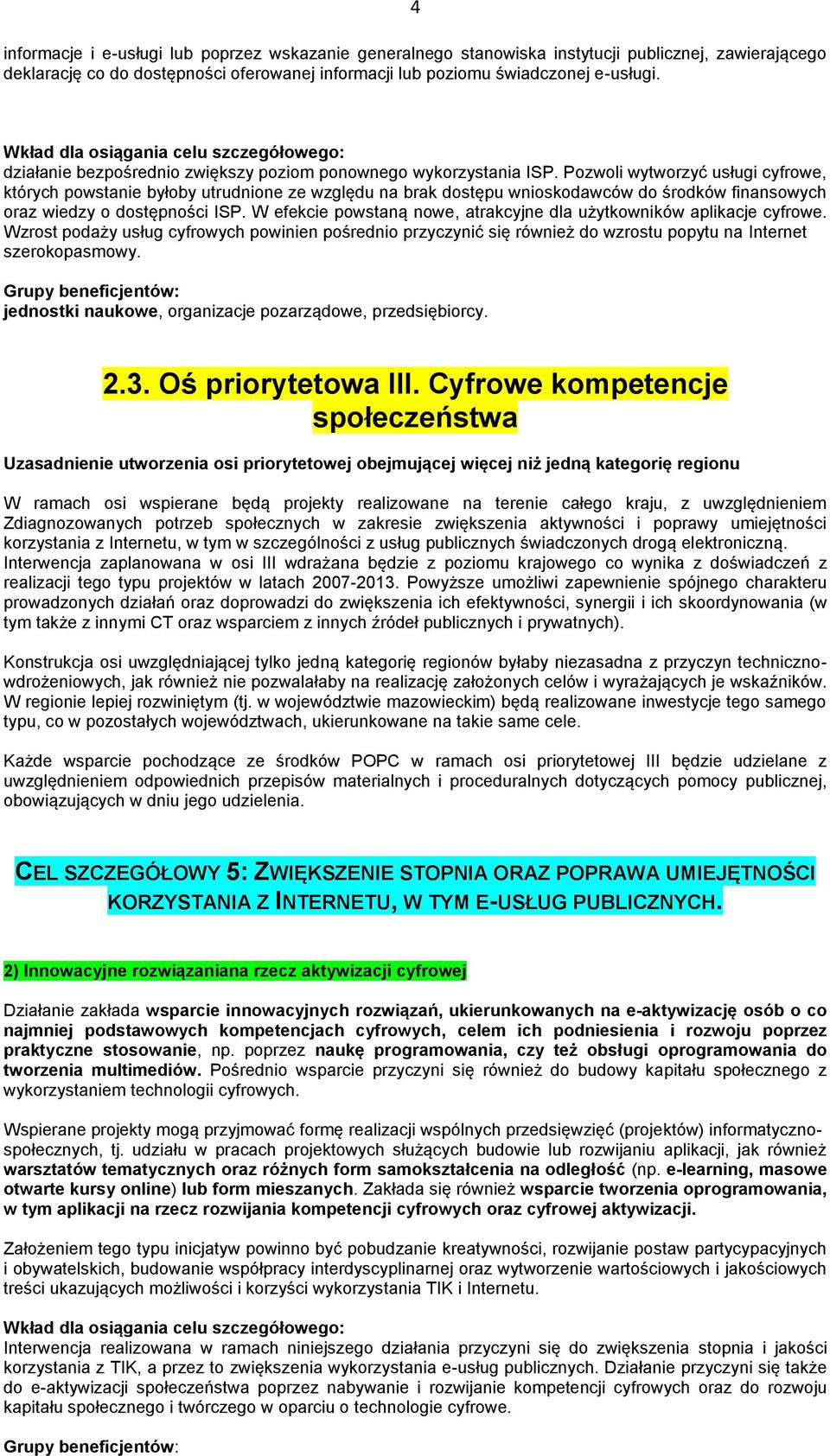 4

informacje i e-usługi lub poprzez wskazanie generalnego stanowiska instytucji publicznej, zawierającego deklarację co do dostępności oferowanej informacji lub poziomu świadczonej e-usługi.

Wkład dla osiągania celu szczegółowego:
działanie bezpośrednio zwiększy poziom ponownego wykorzystania ISP. Pozwoli wytworzyć usługi cyfrowe, których powstanie byłoby utrudnione ze względu na brak dostępu wnioskodawców do środków finansowych oraz wiedzy o dostępności ISP. W efekcie powstaną nowe, atrakcyjne dla użytkowników aplikacje cyfrowe. Wzrost podaży usług cyfrowych powinien pośrednio przyczynić się również do wzrostu popytu na Internet szerokopasmowy.

Grupy beneficjentów:
jednostki naukowe, organizacje pozarządowe, przedsiębiorcy.

2.3. Oś priorytetowa III. Cyfrowe kompetencje społeczeństwa

Uzasadnienie utworzenia osi priorytetowej obejmującej więcej niż jedną kategorię regionu

W ramach osi wspierane będą projekty realizowane na terenie całego kraju, z uwzględnieniem Zdiagnozowanych potrzeb społecznych w zakresie zwiększenia aktywności i poprawy umiejętności korzystania z Internetu, w tym w szczególności z usług publicznych świadczonych drogą elektroniczną. Interwencja zaplanowana w osi III wdrażana będzie z poziomu krajowego co wynika z doświadczeń z realizacji tego typu projektów w latach 2007-2013. Powyższe umożliwi zapewnienie spójnego charakteru prowadzonych działań oraz doprowadzi do zwiększenia ich efektywności, synergii i ich skoordynowania (w tym także z innymi CT oraz wsparciem z innych źródeł publicznych i prywatnych).

Konstrukcja osi uwzględniającej tylko jedną kategorię regionów byłaby niezasadna z przyczyn techniczno-wdrożeniowych, jak również nie pozwalałaby na realizację założonych celów i wyrażających je wskaźników. W regionie lepiej rozwiniętym (tj. w województwie mazowieckim) będą realizowane inwestycje tego samego typu, co w pozostałych województwach, ukierunkowane na takie same cele.

Każde wsparcie pochodzące ze środków POPC w ramach osi priorytetowej III będzie udzielane z uwzględnieniem odpowiednich przepisów materialnych i proceduralnych dotyczących pomocy publicznej, obowiązujących w dniu jego udzielenia.

CEL SZCZEGÓŁOWY 5: ZWIĘKSZENIE STOPNIA ORAZ POPRAWA UMIEJĘTNOŚCI KORZYSTANIA Z INTERNETU, W TYM E-USŁUG PUBLICZNYCH.

2) Innowacyjne rozwiązaniana rzecz aktywizacji cyfrowej

Działanie zakłada wsparcie innowacyjnych rozwiązań, ukierunkowanych na e-aktywizację osób o co najmniej podstawowych kompetencjach cyfrowych, celem ich podniesienia i rozwoju poprzez praktyczne stosowanie, np. poprzez naukę programowania, czy też obsługi oprogramowania do tworzenia multimediów. Pośrednio wsparcie przyczyni się również do budowy kapitału społecznego z wykorzystaniem technologii cyfrowych.

Wspierane projekty mogą przyjmować formę realizacji wspólnych przedsięwzięć (projektów) informatyczno-społecznych, tj. udziału w pracach projektowych służących budowie lub rozwijaniu aplikacji, jak również warsztatów tematycznych oraz różnych form samokształcenia na odległość (np. e-learning, masowe otwarte kursy online) lub form mieszanych. Zakłada się również wsparcie tworzenia oprogramowania, w tym aplikacji na rzecz rozwijania kompetencji cyfrowych oraz cyfrowej aktywizacji.

Założeniem tego typu inicjatyw powinno być pobudzanie kreatywności, rozwijanie postaw partycypacyjnych i obywatelskich, budowanie współpracy interdyscyplinarnej oraz wytworzenie wartościowych i jakościowych treści ukazujących możliwości i korzyści wykorzystania TIK i Internetu.

Wkład dla osiągania celu szczegółowego:
Interwencja realizowana w ramach niniejszego działania przyczyni się do zwiększenia stopnia i jakości korzystania z TIK, a przez to zwiększenia wykorzystania e-usług publicznych. Działanie przyczyni się także do e-aktywizacji społeczeństwa poprzez nabywanie i rozwijanie kompetencji cyfrowych oraz do rozwoju kapitału społecznego i twórczego w oparciu o technologie cyfrowe.

Grupy beneficjentów: